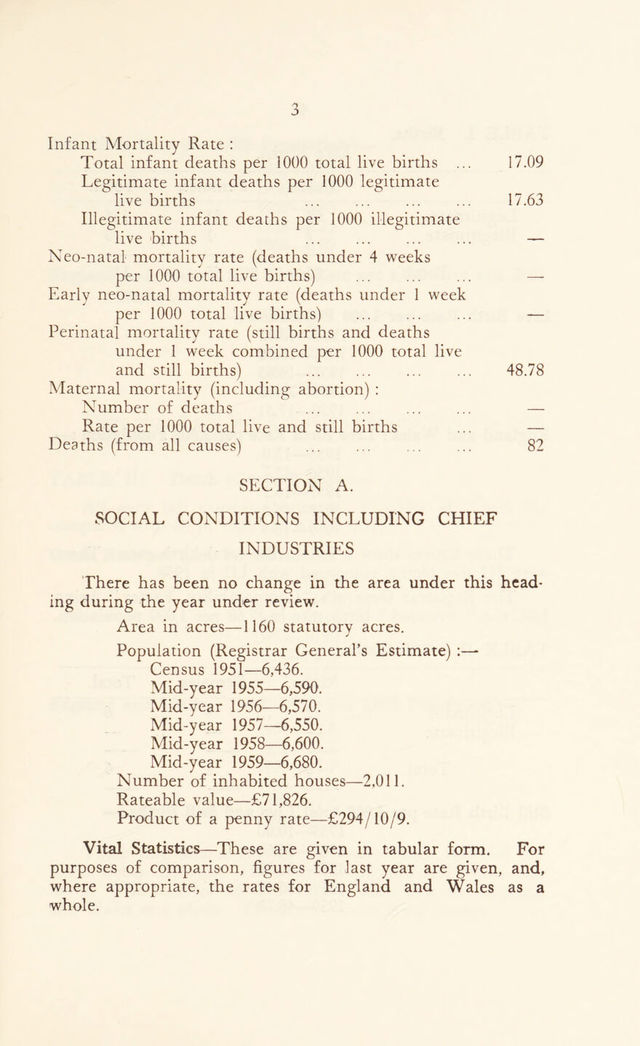 3

Infant Mortality Rate :

Total infant deaths per 1000 total live births 17.09

Legitimate infant deaths per 1000 legitimate live births 17.63

Illegitimate infant deaths per 1000 illegitimate live births —

Neo-natal mortality rate (deaths under 4 weeks per 1000 total live births) —

Early neo-natal mortality rate (deaths under 1 week per 1000 total live births) —

Perinatal mortality rate (still births and deaths under 1 week combined per 1000 total live and still births) 48.78

Maternal mortality (including abortion) :

Number of deaths —

Rate per 1000 total live and still births —

Deaths (from all causes) 82

SECTION A.

SOCIAL CONDITIONS INCLUDING CHIEF INDUSTRIES

There has been no change in the area under this heading during the year under review.

Area in acres—1160 statutory acres.

Population (Registrar General's Estimate) :—
Census 1951—6,436.
Mid-year 1955—6,590.
Mid-year 1956—6,570.
Mid-year 1957—6,550.
Mid-year 1958—6,600.
Mid-year 1959—6,680.
Number of inhabited houses—2,011.
Rateable value—£71,826.
Product of a penny rate—£294/10/9.

Vital Statistics—These are given in tabular form. For purposes of comparison, figures for last year are given, and, where appropriate, the rates for England and Wales as a whole.